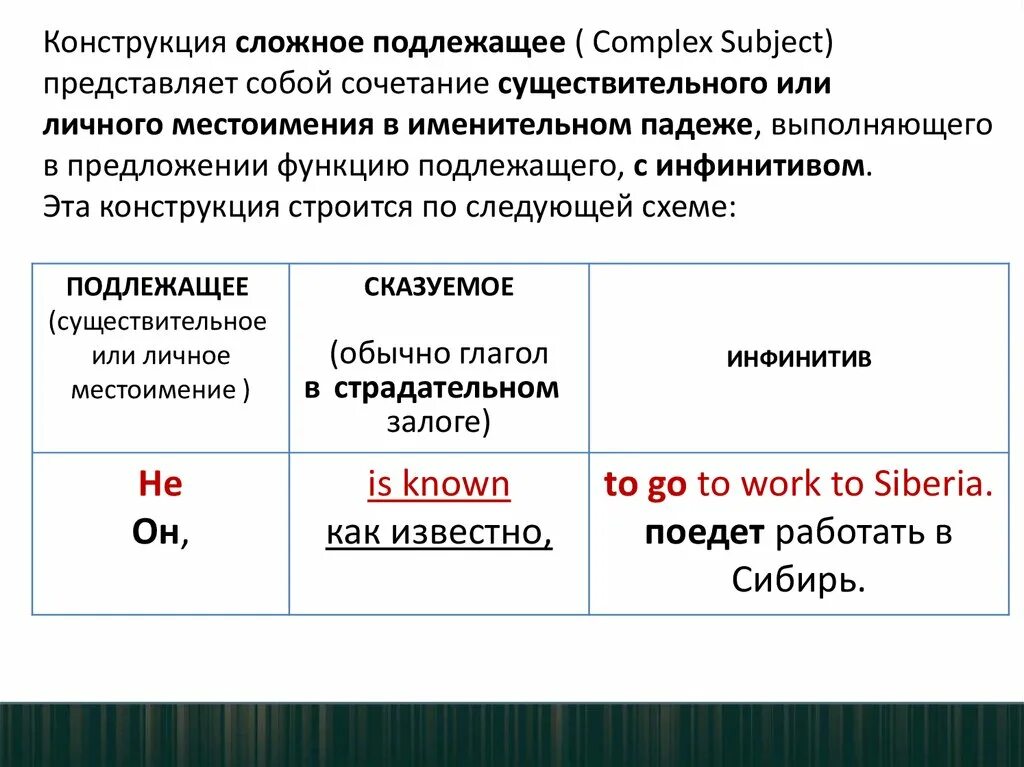 Конструкция сложное подлежащее ( Complex Subject) представляет собой сочетание существительного или личного местоимения в именительном падеже, выполняющего в предложении функцию подлежащего, с инфинитивом.
Эта конструкция строится по следующей схеме:

| ПОДЛЕЖАЩЕЕ (существительное или личное местоимение ) | СКАЗУЕМОЕ (обычно глагол в страдательном залоге) | ИНФИНИТИВ |
|---|---|---|
| He Он, | is known как известно, | to go to work to Siberia. поедет работать в Сибирь. |